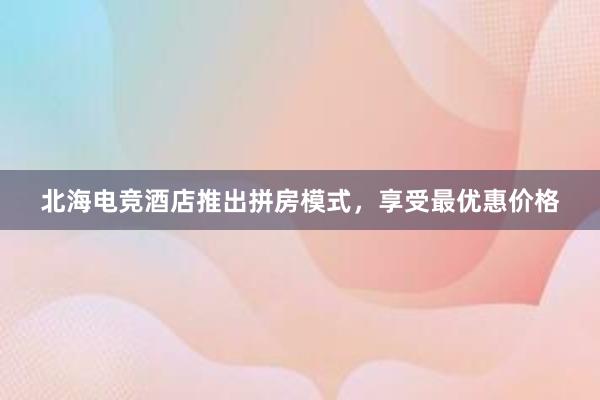 北海电竞酒店推出拼房模式，享受最优惠价格